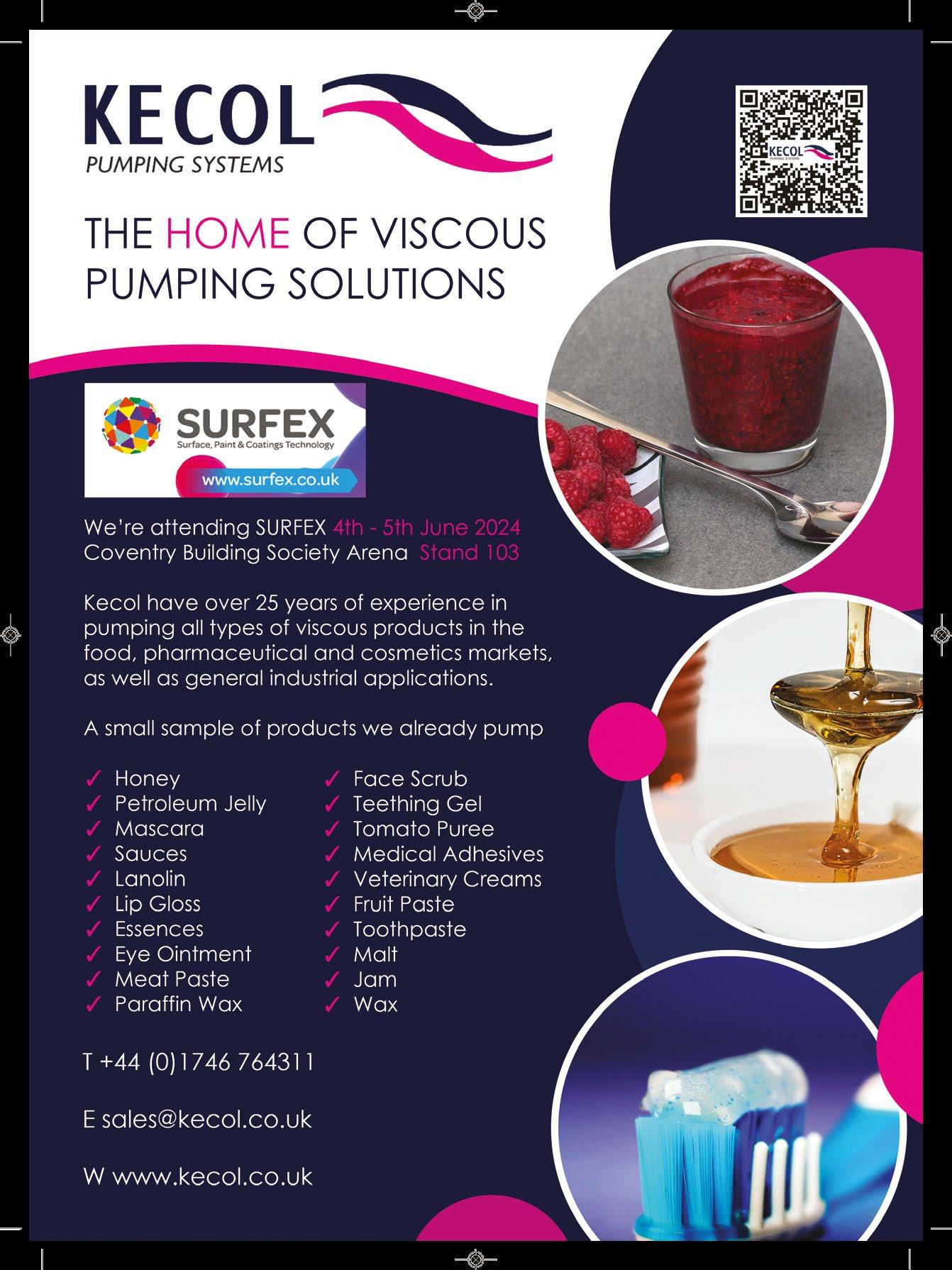 KECOL
PUMPING SYSTEMS

THE HOME OF VISCOUS PUMPING SOLUTIONS

SURFEX
Surface, Paint & Coatings Technology
www.surfex.co.uk

We're attending SURFEX 4th - 5th June 2024
Coventry Building Society Arena Stand 103

Kecol have over 25 years of experience in pumping all types of viscous products in the food, pharmaceutical and cosmetics markets, as well as general industrial applications.

A small sample of products we already pump

✓ Honey
✓ Petroleum Jelly
✓ Mascara
✓ Sauces
✓ Lanolin
✓ Lip Gloss
✓ Essences
✓ Eye Ointment
✓ Meat Paste
✓ Paraffin Wax

✓ Face Scrub
✓ Teething Gel
✓ Tomato Puree
✓ Medical Adhesives
✓ Veterinary Creams
✓ Fruit Paste
✓ Toothpaste
✓ Malt
✓ Jam
✓ Wax

T +44 (0)1746 764311

E sales@kecol.co.uk

W www.kecol.co.uk